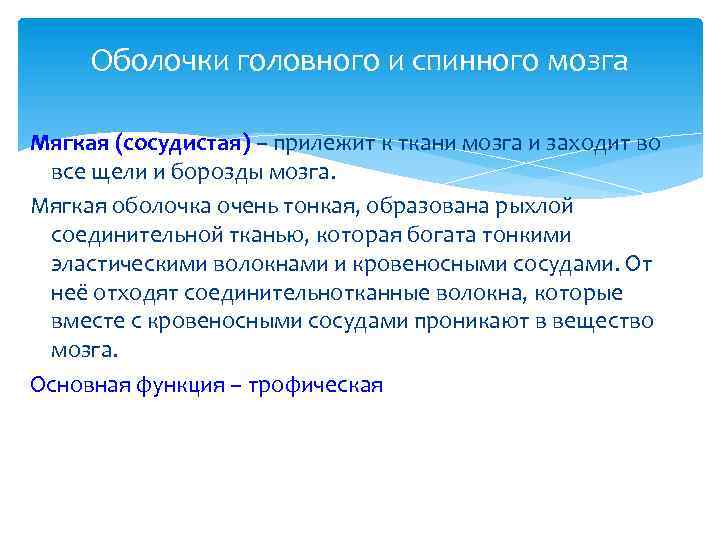 Оболочки головного и спинного мозга

Мягкая (сосудистая) – прилежит к ткани мозга и заходит во все щели и борозды мозга.

Мягкая оболочка очень тонкая, образована рыхлой соединительной тканью, которая богата тонкими эластическими волокнами и кровеносными сосудами. От неё отходят соединительнотканные волокна, которые вместе с кровеносными сосудами проникают в вещество мозга.

Основная функция – трофическая